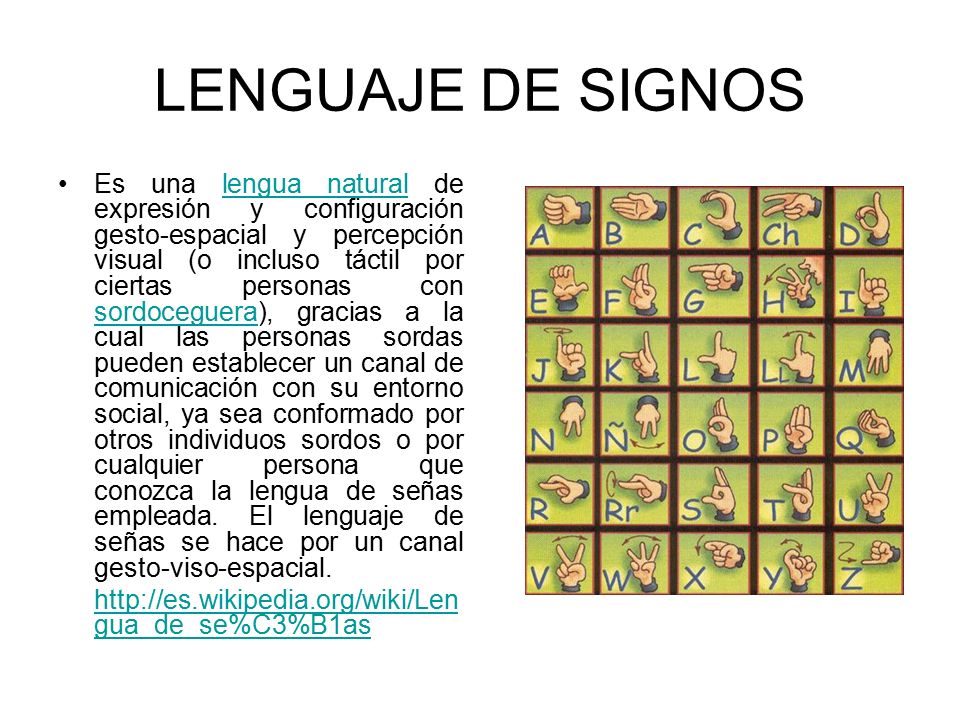 LENGUAJE DE SIGNOS

• Es una lengua natural de expresión y configuración gesto-espacial y percepción visual (o incluso táctil por ciertas personas con sordoceguera), gracias a la cual las personas sordas pueden establecer un canal de comunicación con su entorno social, ya sea conformado por otros individuos sordos o por cualquier persona que conozca la lengua de señas empleada. El lenguaje de señas se hace por un canal gesto-viso-espacial.

http://es.wikipedia.org/wiki/Lengua_de_se%C3%B1as

A B C Ch D
E F G H I
J K L LL M
N Ñ O P Q
R Rr S T U
V W X Y Z